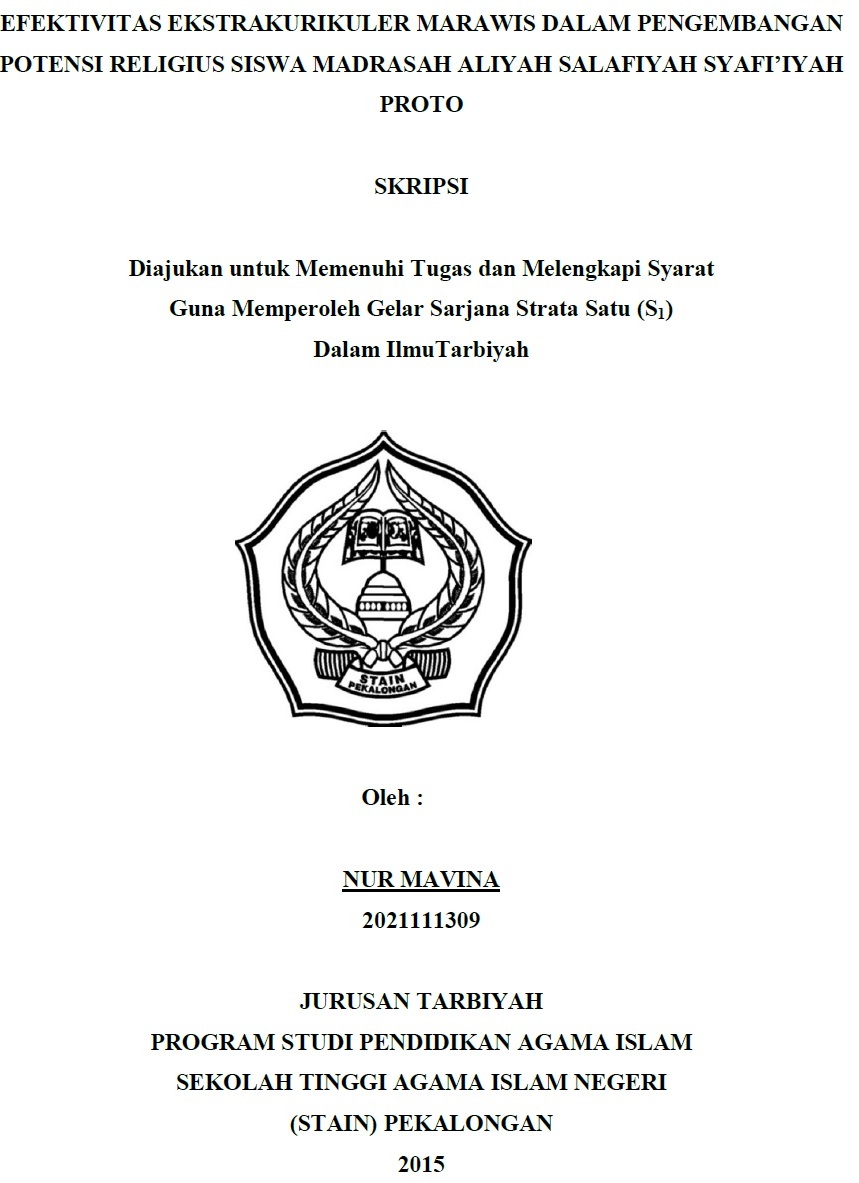 EFEKTIVITAS EKSTRAKURIKULER MARAWIS DALAM PENGEMBANGAN POTENSI RELIGIUS SISWA MADRASAH ALIYAH SALAFIYAH SYAFI'IYAH PROTO

SKRIPSI

Diajukan untuk Memenuhi Tugas dan Melengkapi Syarat
Guna Memperoleh Gelar Sarjana Strata Satu ($S_1$)
Dalam IlmuTarbiyah

STAIN
PEKALONGAN

Oleh :

NUR MAVINA
2021111309

JURUSAN TARBIYAH
PROGRAM STUDI PENDIDIKAN AGAMA ISLAM
SEKOLAH TINGGI AGAMA ISLAM NEGERI
(STAIN) PEKALONGAN
2015